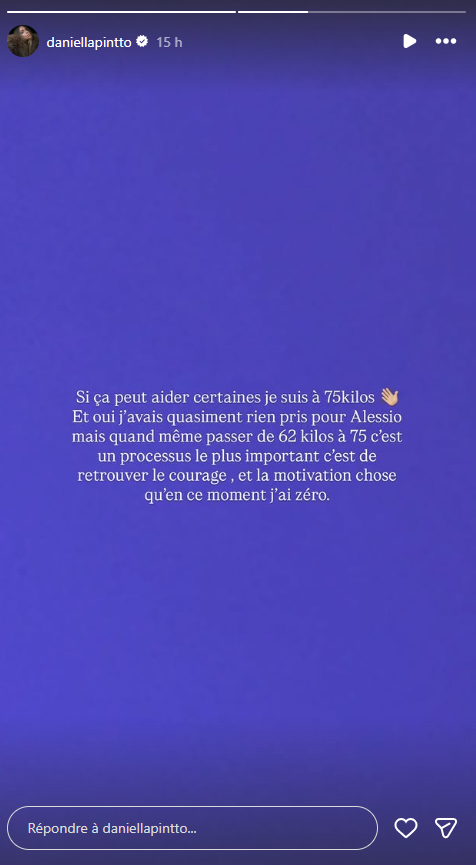 daniellapintto 15 h

Si ça peut aider certaines je suis à 75kilos 👋🏼 Et oui j'avais quasiment rien pris pour Alessio mais quand même passer de 62 kilos à 75 c'est un processus le plus important c'est de retrouver le courage , et la motivation chose qu'en ce moment j'ai zéro.

Répondre à daniellapintto...